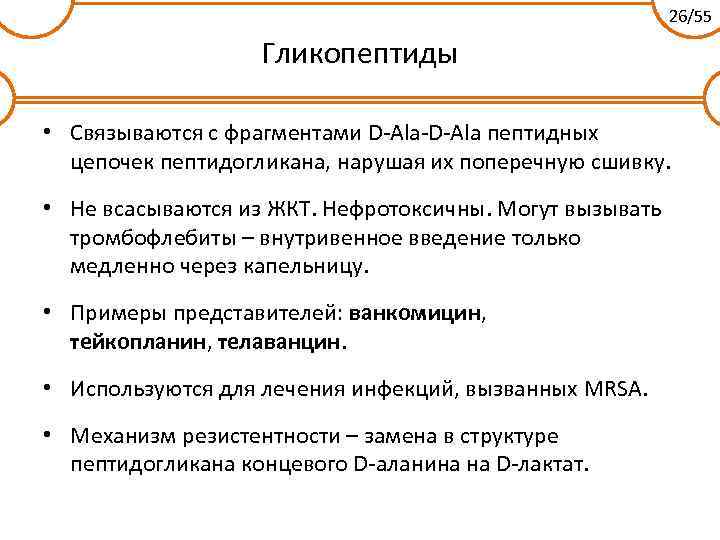 26/55

Гликопептиды

• Связываются с фрагментами D-Ala-D-Ala пептидных цепочек пептидогликана, нарушая их поперечную сшивку.

• Не всасываются из ЖКТ. Нефротоксичны. Могут вызывать тромбофлебиты – внутривенное введение только медленно через капельницу.

• Примеры представителей: ванкомицин, тейкопланин, телаванцин.

• Используются для лечения инфекций, вызванных MRSA.

• Механизм резистентности – замена в структуре пептидогликана концевого D-аланина на D-лактат.